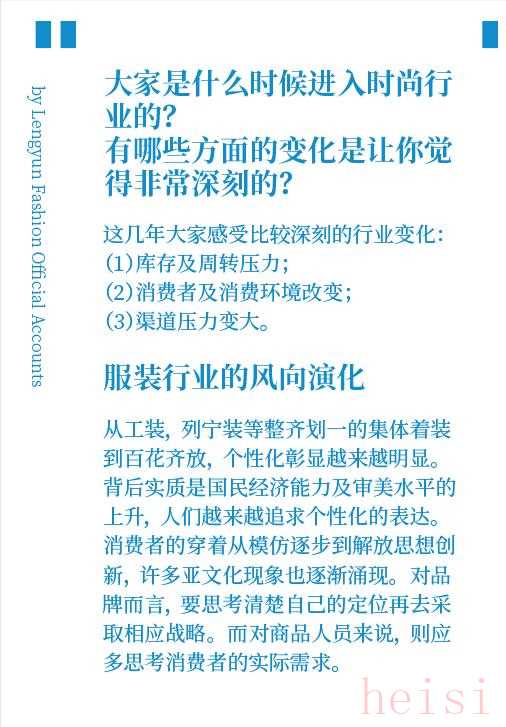 by Lengyun Fashion Official Accounts

大家是什么时候进入时尚行业的？
有哪些方面的变化是让你觉得非常深刻的？

这几年大家感受比较深刻的行业变化：
(1)库存及周转压力；
(2)消费者及消费环境改变；
(3)渠道压力变大。

服装行业的风向演化

从工装，列宁装等整齐划一的集体着装到百花齐放，个性化彰显越来越明显。背后实质是国民经济能力及审美水平的上升，人们越来越追求个性化的表达。消费者的穿着从模仿逐步到解放思想创新，许多亚文化现象也逐渐涌现。对品牌而言，要思考清楚自己的定位再去采取相应战略。而对商品人员来说，则应多思考消费者的实际需求。

heisi